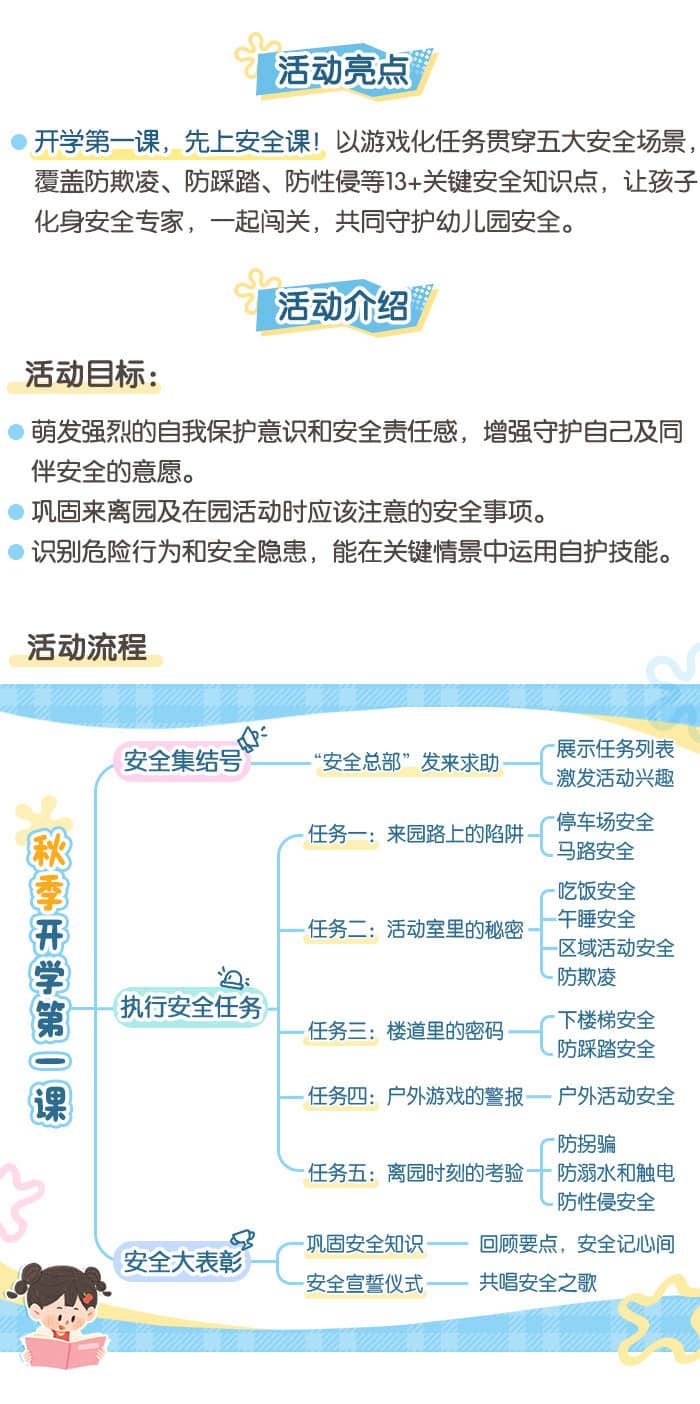 活动亮点

开学第一课，先上安全课！以游戏化任务贯穿五大安全场景，覆盖防欺凌、防踩踏、防性侵等13+关键安全知识点，让孩子化身安全专家，一起闯关，共同守护幼儿园安全。

活动介绍

活动目标：

萌发强烈的自我保护意识和安全责任感，增强守护自己及同伴安全的意愿。

巩固来离园及在园活动时应该注意的安全事项。

识别危险行为和安全隐患，能在关键情景中运用自护技能。

活动流程

秋季开学第一课

安全集结号
“安全总部”发来求助
展示任务列表
激发活动兴趣

执行安全任务
任务一：来园路上的陷阱
停车场安全
马路安全
任务二：活动室里的秘密
吃饭安全
午睡安全
区域活动安全
防欺凌
任务三：楼道里的密码
下楼梯安全
防踩踏安全
任务四：户外游戏的警报
户外活动安全
任务五：离园时刻的考验
防拐骗
防溺水和触电
防性侵安全

安全大表彰
巩固安全知识
回顾要点，安全记心间
安全宣誓仪式
共唱安全之歌